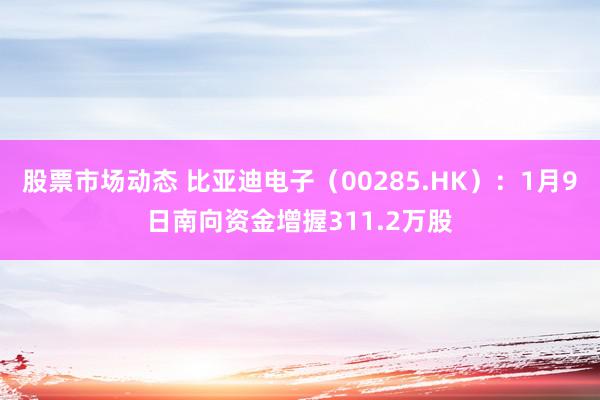 股票市场动态 比亚迪电子（00285.HK）：1月9日南向资金增握311.2万股